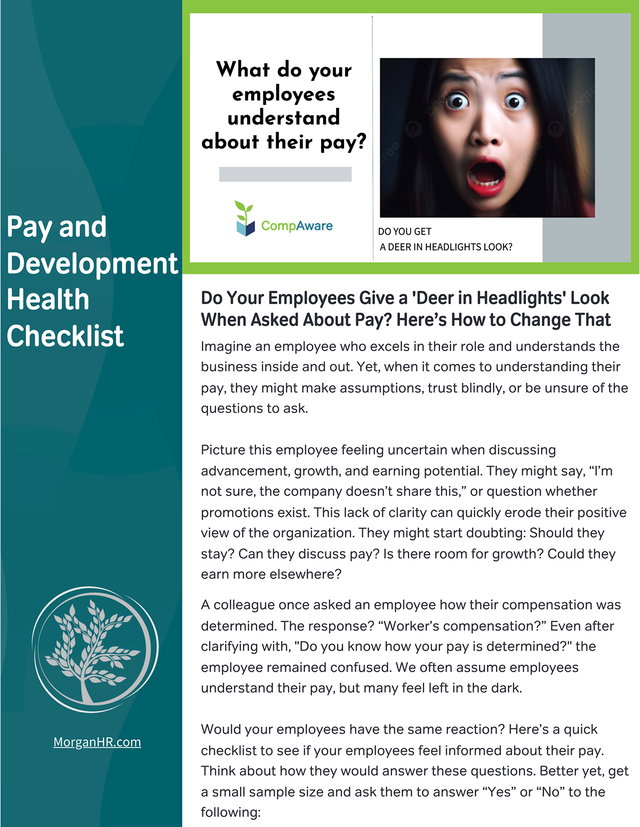 Pay and Development Health Checklist

MorganHR.com

What do your employees understand about their pay?

CompAware

DO YOU GET
A DEER IN HEADLIGHTS LOOK?

Do Your Employees Give a 'Deer in Headlights' Look When Asked About Pay? Here's How to Change That

Imagine an employee who excels in their role and understands the business inside and out. Yet, when it comes to understanding their pay, they might make assumptions, trust blindly, or be unsure of the questions to ask.

Picture this employee feeling uncertain when discussing advancement, growth, and earning potential. They might say, "I'm not sure, the company doesn't share this," or question whether promotions exist. This lack of clarity can quickly erode their positive view of the organization. They might start doubting: Should they stay? Can they discuss pay? Is there room for growth? Could they earn more elsewhere?

A colleague once asked an employee how their compensation was determined. The response? "Worker's compensation?" Even after clarifying with, "Do you know how your pay is determined?" the employee remained confused. We often assume employees understand their pay, but many feel left in the dark.

Would your employees have the same reaction? Here's a quick checklist to see if your employees feel informed about their pay. Think about how they would answer these questions. Better yet, get a small sample size and ask them to answer "Yes" or "No" to the following: